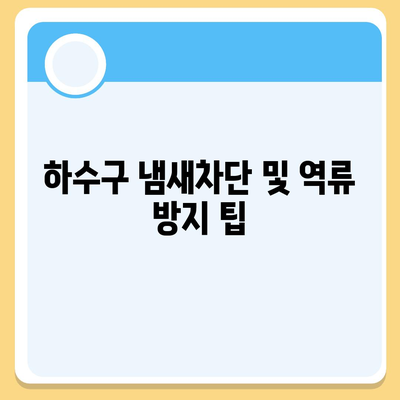 하수구 냄새차단 및 역류 방지 팁